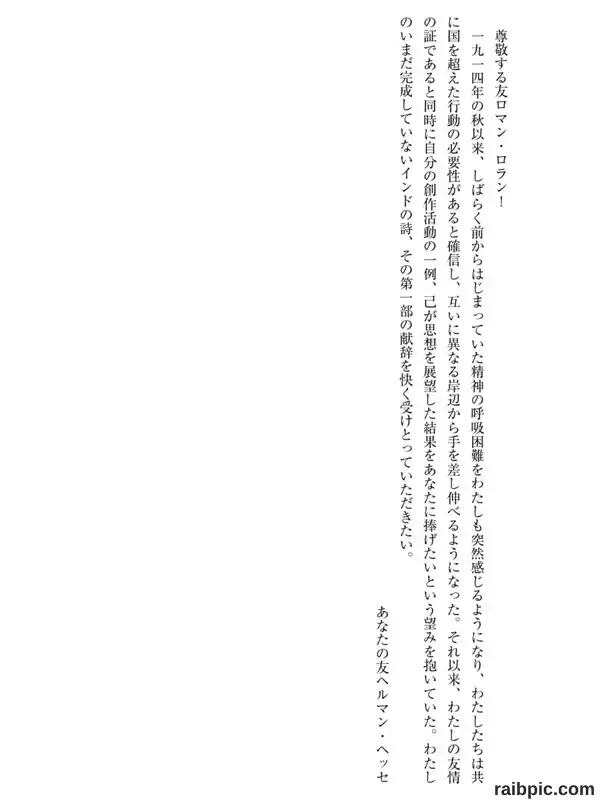 尊敬する友ロマン・ロラン！

一九一四年の秋以来、しばらく前からはじまっていた精神の呼吸困難をわたしも突然感じるようになり、わたしたちは共に国を超えた行動の必要性があると確信し、互いに異なる岸辺から手を差し伸べるようになった。それ以来、わたしの友情の証であると同時に自分の創作活動の一例、己が思想を展望した結果をあなたに捧げたいという望みを抱いていた。わたしのいまだ完成していないインドの詩、その第一部の献辞を快く受けとっていただきたい。

あなたの友ヘルマン・ヘッセ

raibpic.com